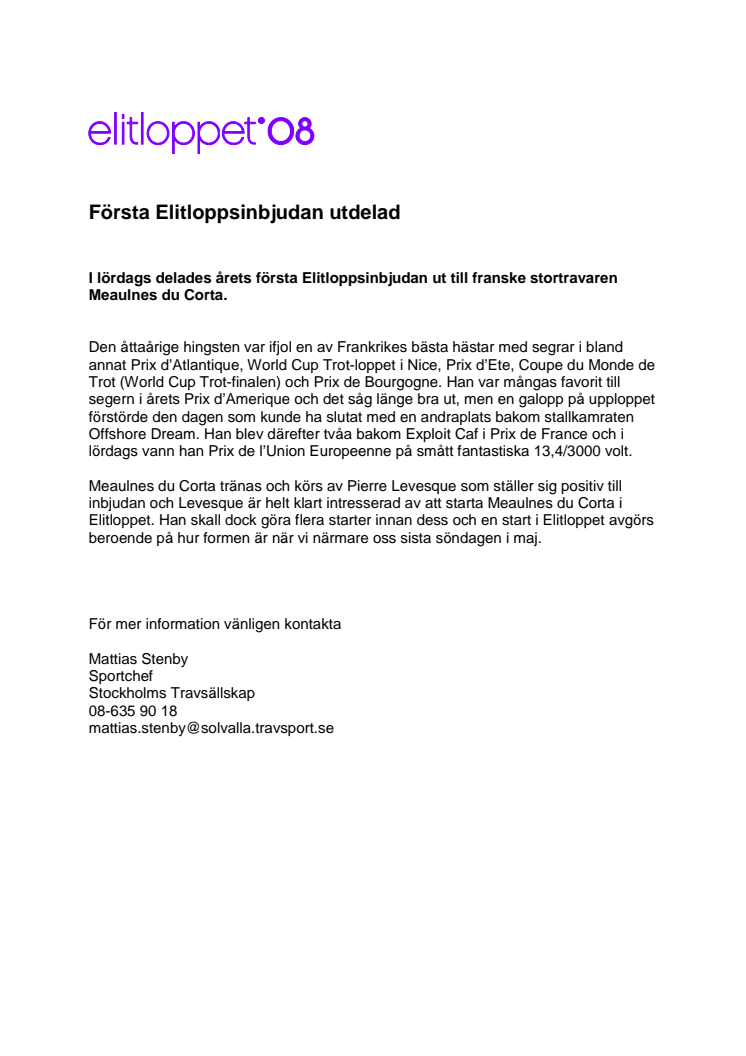 elitloppet'08

Första Elitloppsinbjudan utdelad

I lördags delades årets första Elitloppsinbjudan ut till franske stortravaren Meaulnes du Corta.

Den åttaårige hingsten var ifjol en av Frankrikes bästa hästar med segrar i bland annat Prix d'Atlantique, World Cup Trot-loppet i Nice, Prix d'Ete, Coupe du Monde de Trot (World Cup Trot-finalen) och Prix de Bourgogne. Han var mångas favorit till segern i årets Prix d'Amerique och det såg länge bra ut, men en galopp på upploppet förstörde den dagen som kunde ha slutat med en andraplats bakom stallkamraten Offshore Dream. Han blev därefter tvåa bakom Exploit Caf i Prix de France och i lördags vann han Prix de l'Union Europeenne på smått fantastiska 13,4/3000 volt.

Meaulnes du Corta tränas och körs av Pierre Levesque som ställer sig positiv till inbjudan och Levesque är helt klart intresserad av att starta Meaulnes du Corta i Elitloppet. Han skall dock göra flera starter innan dess och en start i Elitloppet avgörs beroende på hur formen är när vi närmare oss sista söndagen i maj.

För mer information vänligen kontakta

Mattias Stenby
Sportchef
Stockholms Travsällskap
08-635 90 18
mattias.stenby@solvalla.travsport.se